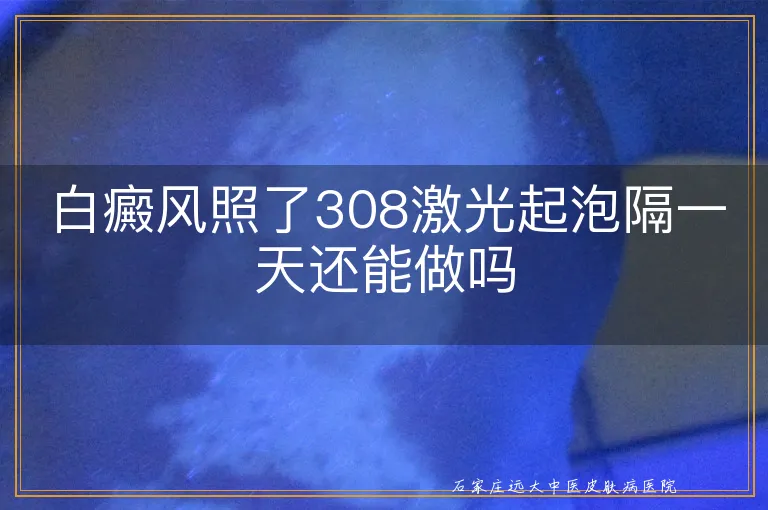 白癜风照了308激光起泡隔一天还能做吗

石家庄远大中医皮肤病医院